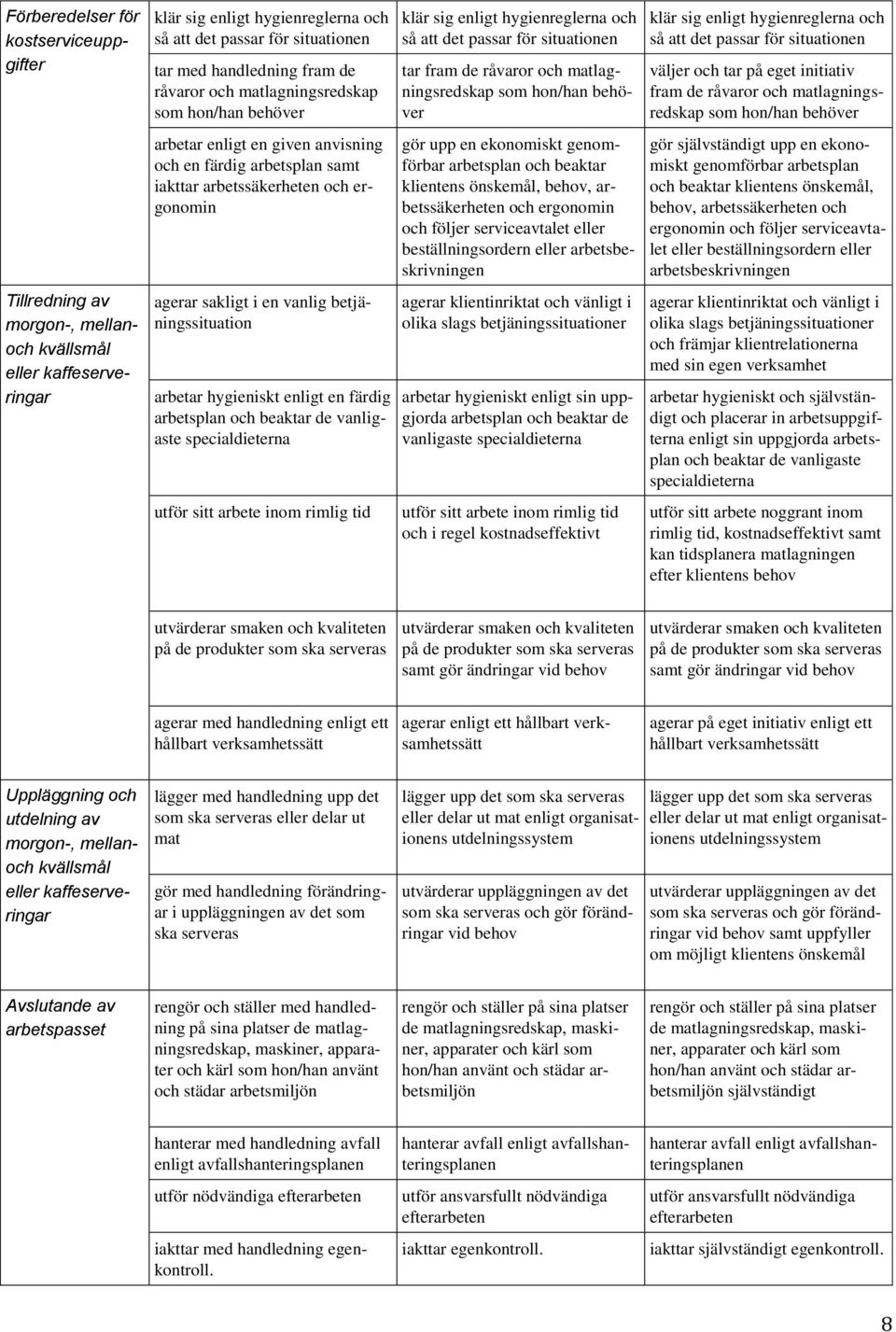 | | | | |
|---|---|---|---|
| Förberedelser för kostserviceuppgifter | klär sig enligt hygienreglerna och så att det passar för situationen | klär sig enligt hygienreglerna och så att det passar för situationen | klär sig enligt hygienreglerna och så att det passar för situationen |
| | tar med handledning fram de råvaror och matlagningsredskap som hon/han behöver | tar fram de råvaror och matlagningsredskap som hon/han behöver | väljer och tar på eget initiativ fram de råvaror och matlagningsredskap som hon/han behöver |
| | arbetar enligt en given anvisning och en färdig arbetsplan samt iakttar arbetssäkerheten och ergonomin | gör upp en ekonomiskt genomförbar arbetsplan och beaktar klientens önskemål, behov, arbetssäkerheten och ergonomin och följer serviceavtalet eller beställningsordern eller arbetsbeskrivningen | gör självständigt upp en ekonomiskt genomförbar arbetsplan och beaktar klientens önskemål, behov, arbetssäkerheten och ergonomin och följer serviceavtalet eller beställningsordern eller arbetsbeskrivningen |
| Tillredning av morgon-, mellan- och kvällsmål eller kaffeserveringar | agerar sakligt i en vanlig betjäningssituation | agerar klientinriktat och vänligt i olika slags betjäningssituationer | agerar klientinriktat och vänligt i olika slags betjäningssituationer och främjar klientrelationerna med sin egen verksamhet |
| | arbetar hygieniskt enligt en färdig arbetsplan och beaktar de vanligaste specialdieterna | arbetar hygieniskt enligt sin uppgjorda arbetsplan och beaktar de vanligaste specialdieterna | arbetar hygieniskt och självständigt och placerar in arbetsuppgifterna enligt sin uppgjorda arbetsplan och beaktar de vanligaste specialdieterna |
| | utför sitt arbete inom rimlig tid | utför sitt arbete inom rimlig tid och i regel kostnadseffektivt | utför sitt arbete noggrant inom rimlig tid, kostnadseffektivt samt kan tidsplanera matlagningen efter klientens behov |
| | utvärderar smaken och kvaliteten på de produkter som ska serveras | utvärderar smaken och kvaliteten på de produkter som ska serveras samt gör ändringar vid behov | utvärderar smaken och kvaliteten på de produkter som ska serveras samt gör ändringar vid behov |
| | agerar med handledning enligt ett hållbart verksamhetssätt | agerar enligt ett hållbart verksamhetssätt | agerar på eget initiativ enligt ett hållbart verksamhetssätt |
| Uppläggning och utdelning av morgon-, mellan- och kvällsmål eller kaffeserveringar | lägger med handledning upp det som ska serveras eller delar ut mat | lägger upp det som ska serveras eller delar ut mat enligt organisationens utdelningssystem | lägger upp det som ska serveras eller delar ut mat enligt organisationens utdelningssystem |
| | gör med handledning förändringar i uppläggningen av det som ska serveras | utvärderar uppläggningen av det som ska serveras och gör förändringar vid behov | utvärderar uppläggningen av det som ska serveras och gör förändringar vid behov samt uppfyller om möjligt klientens önskemål |
| Avslutande av arbetspasset | rengör och ställer med handledning på sina platser de matlagningsredskap, maskiner, apparater och kärl som hon/han använt och städar arbetsmiljön | rengör och ställer på sina platser de matlagningsredskap, maskiner, apparater och kärl som hon/han använt och städar arbetsmiljön | rengör och ställer på sina platser de matlagningsredskap, maskiner, apparater och kärl som hon/han använt och städar arbetsmiljön självständigt |
| | hanterar med handledning avfall enligt avfallshanteringsplanen | hanterar avfall enligt avfallshanteringsplanen | hanterar avfall enligt avfallshanteringsplanen |
| | utför nödvändiga efterarbeten | utför ansvarsfullt nödvändiga efterarbeten | utför ansvarsfullt nödvändiga efterarbeten |
| | iakttar med handledning egenkontroll. | iakttar egenkontroll. | iakttar självständigt egenkontroll. |

8